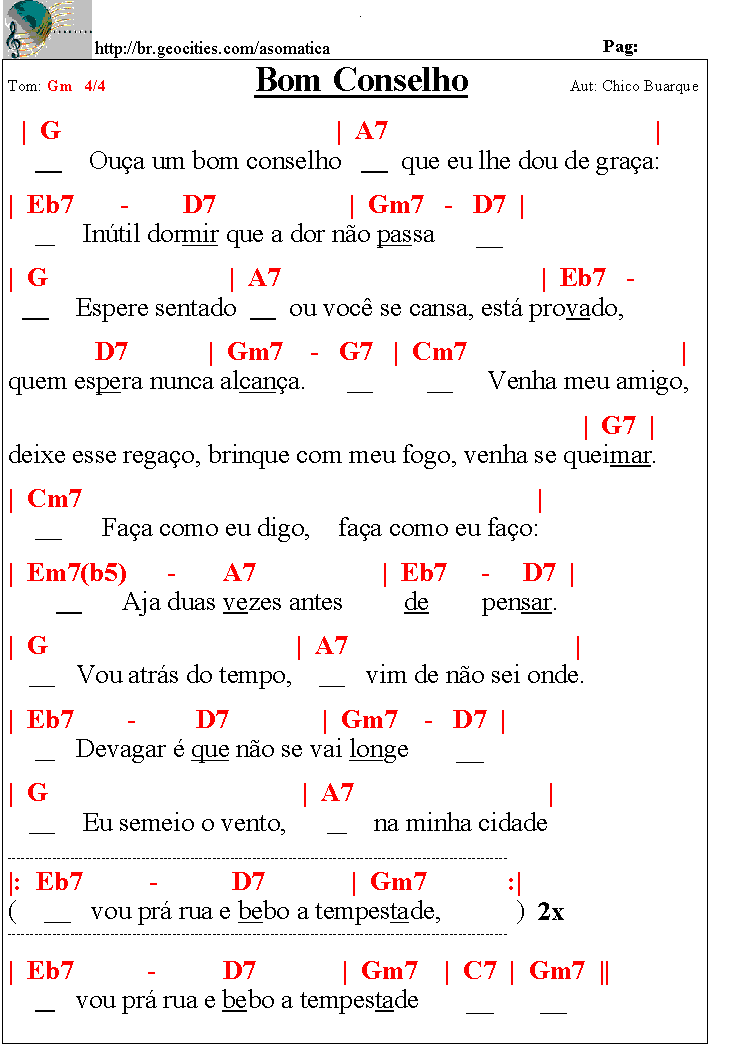 http://br.geocities.com/asomatica

Pag:

Tom: Gm 4/4

Bom Conselho

Aut: Chico Buarque

| G | A7 |
__ Ouça um bom conselho __ que eu lhe dou de graça:

| Eb7 - D7 | Gm7 - D7 |
__ Inútil dormir que a dor não passa __

| G | A7 | Eb7 -
__ Espere sentado __ ou você se cansa, está provado,

D7 | Gm7 - G7 | Cm7 |
quem espera nunca alcança. __ __ Venha meu amigo,

| G7 |
deixe esse regaço, brinque com meu fogo, venha se queimar.

| Cm7 |
__ Faça como eu digo, faça como eu faço:

| Em7(b5) - A7 | Eb7 - D7 |
__ Aja duas vezes antes de pensar.

| G | A7 |
__ Vou atrás do tempo, __ vim de não sei onde.

| Eb7 - D7 | Gm7 - D7 |
__ Devagar é que não se vai longe __

| G | A7 |
__ Eu semeio o vento, __ na minha cidade

|: Eb7 - D7 | Gm7 :|
( __ vou prá rua e bebo a tempestade, ) 2x

| Eb7 - D7 | Gm7 | C7 | Gm7 ||
__ vou prá rua e bebo a tempestade __ __